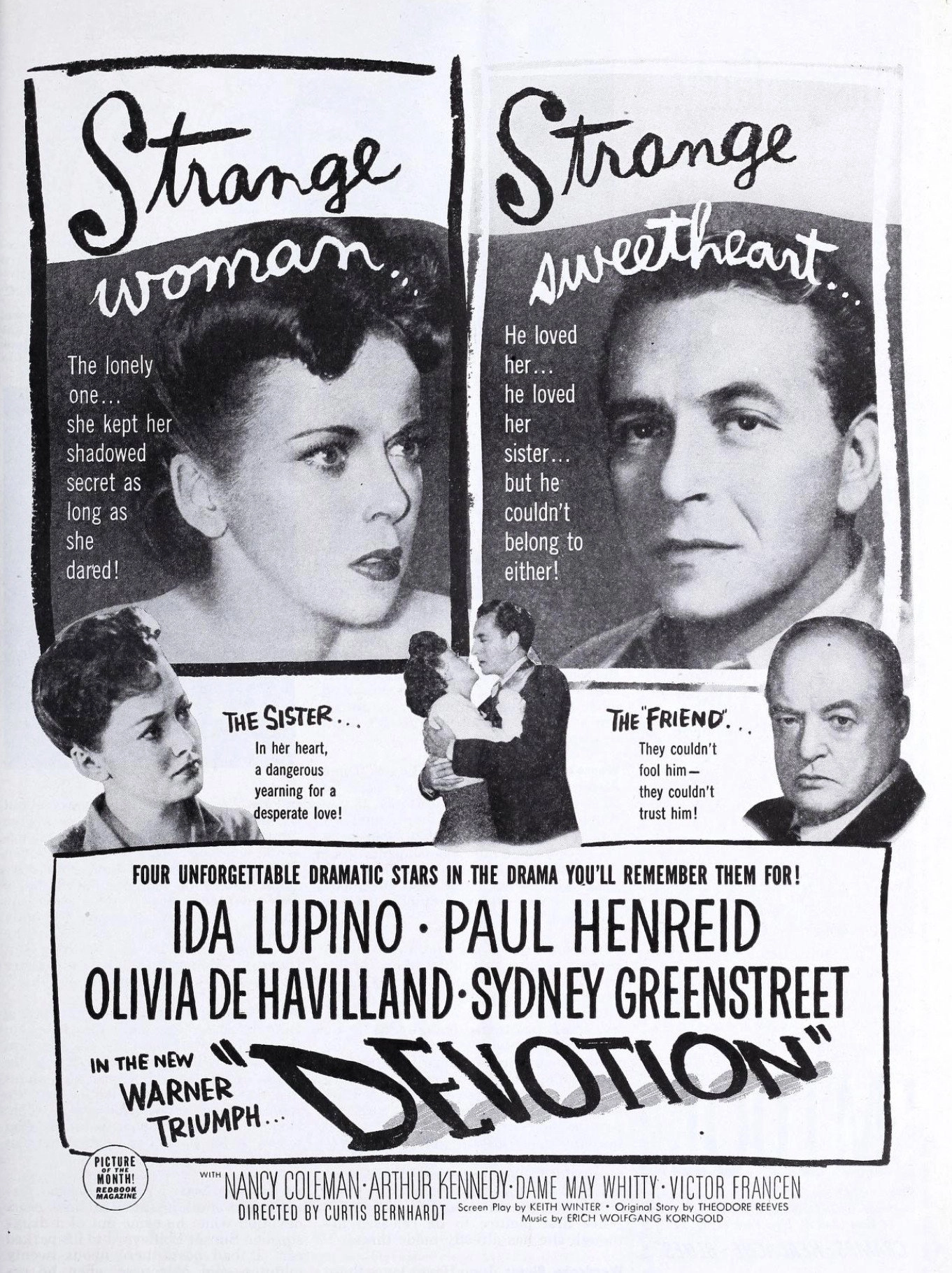 Strange woman...

The lonely one... she kept her shadowed secret as long as she dared!

Strange sweetheart...

He loved her... he loved her sister... but he couldn't belong to either!

THE SISTER...
In her heart, a dangerous yearning for a desperate love!

THE "FRIEND"...
They couldn't fool him— they couldn't trust him!

FOUR UNFORGETTABLE DRAMATIC STARS IN THE DRAMA YOU'LL REMEMBER THEM FOR!

IDA LUPINO · PAUL HENREID
OLIVIA DE HAVILLAND · SYDNEY GREENSTREET

IN THE NEW WARNER TRIUMPH... "DEVOTION"

PICTURE OF THE MONTH! REDBOOK MAGAZINE

WITH NANCY COLEMAN · ARTHUR KENNEDY · DAME MAY WHITTY · VICTOR FRANCEN
DIRECTED BY CURTIS BERNHARDT Screen Play by KEITH WINTER • Original Story by THEODORE REEVES
Music by ERICH WOLFGANG KORNGOLD